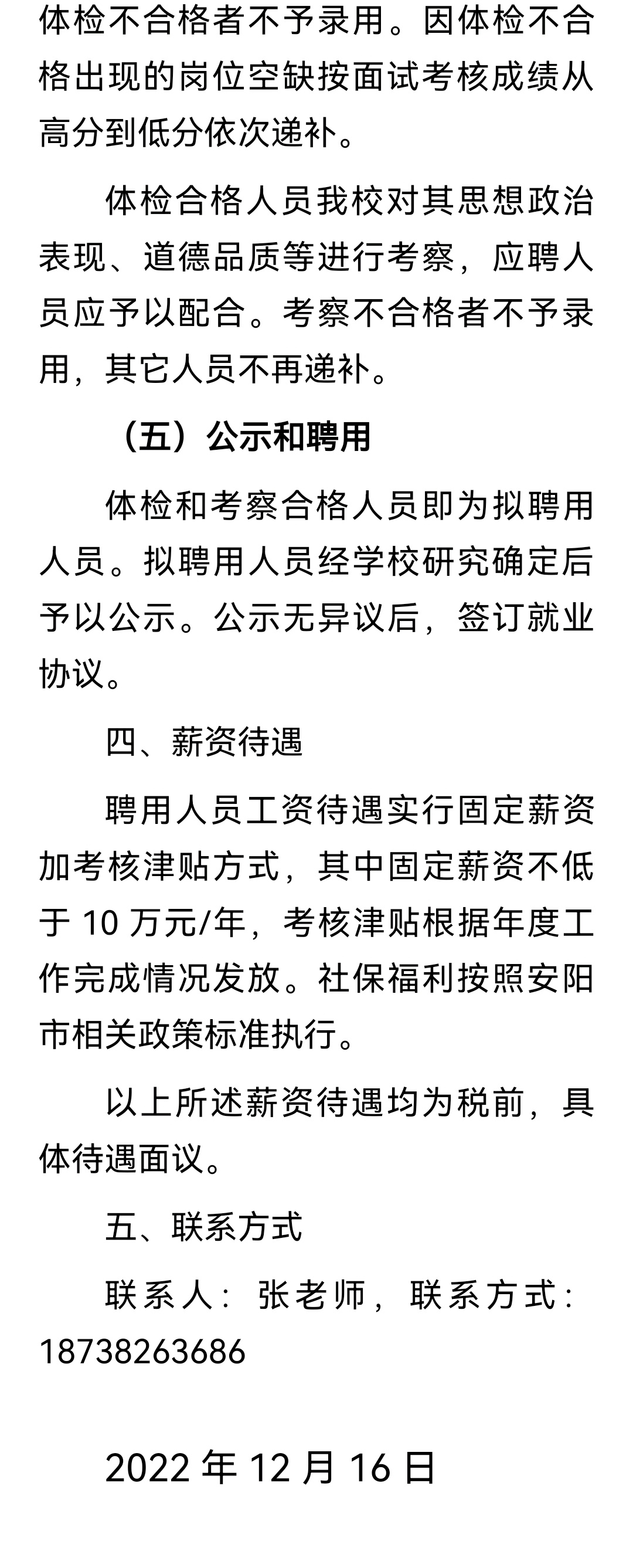 体检不合格者不予录用。因体检不合格出现的岗位空缺按面试考核成绩从高分到低分依次递补。

体检合格人员我校对其思想政治表现、道德品质等进行考察，应聘人员应予以配合。考察不合格者不予录用，其它人员不再递补。

（五）公示和聘用

体检和考察合格人员即为拟聘用人员。拟聘用人员经学校研究确定后予以公示。公示无异议后，签订就业协议。

四、薪资待遇

聘用人员工资待遇实行固定薪资加考核津贴方式，其中固定薪资不低于 10 万元/年，考核津贴根据年度工作完成情况发放。社保福利按照安阳市相关政策标准执行。

以上所述薪资待遇均为税前，具体待遇面议。

五、联系方式

联系人：张老师，联系方式：18738263686

2022 年 12 月 16 日